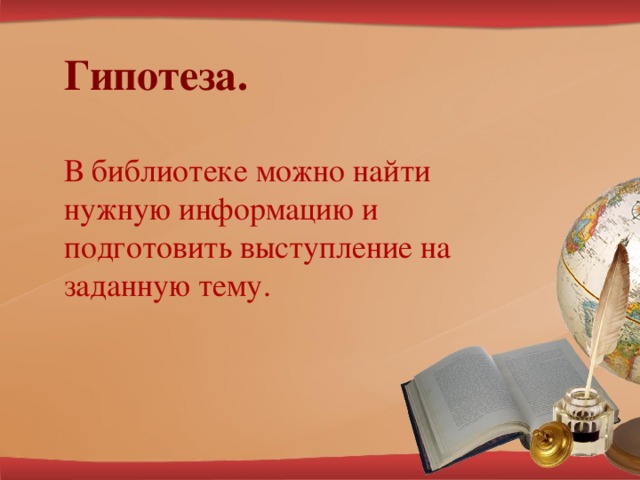 Гипотеза.

В библиотеке можно найти нужную информацию и подготовить выступление на заданную тему.